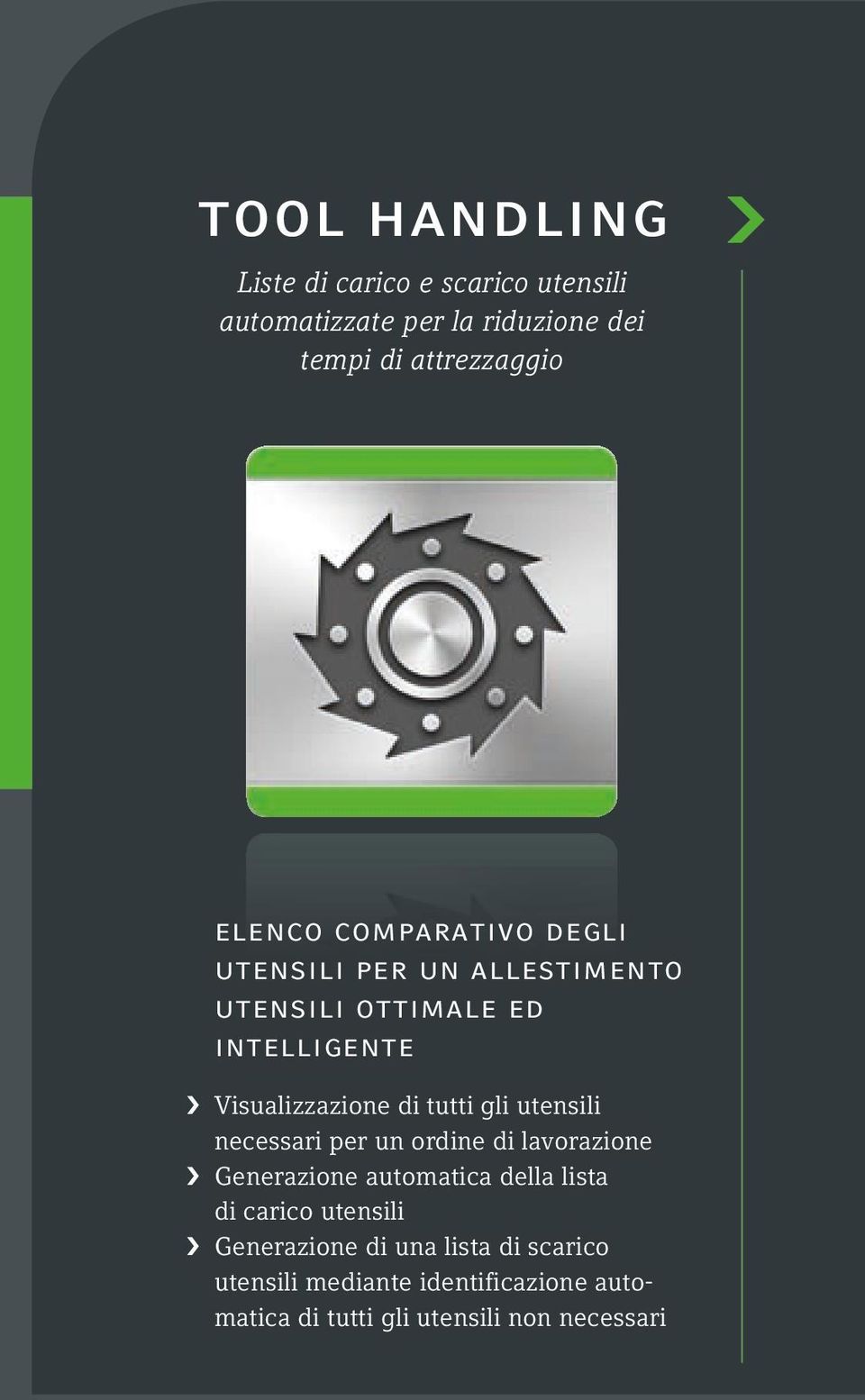 TOOL HANDLING

Liste di carico e scarico utensili automatizzate per la riduzione dei tempi di attrezzaggio

ELENCO COMPARATIVO DEGLI UTENSILI PER UN ALLESTIMENTO UTENSILI OTTIMALE ED INTELLIGENTE

› Visualizzazione di tutti gli utensili necessari per un ordine di lavorazione
› Generazione automatica della lista di carico utensili
› Generazione di una lista di scarico utensili mediante identificazione automatica di tutti gli utensili non necessari